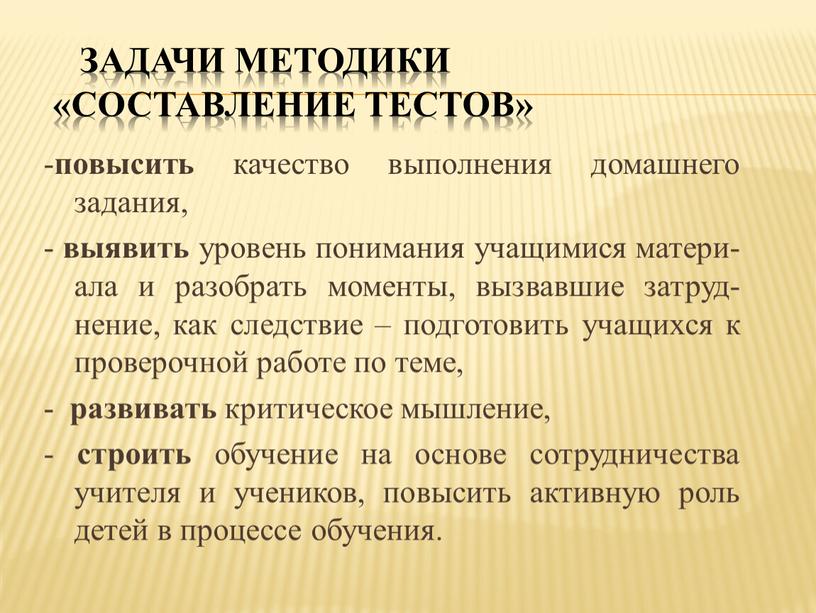 ЗАДАЧИ МЕТОДИКИ «СОСТАВЛЕНИЕ ТЕСТОВ»

-повысить качество выполнения домашнего задания,

- выявить уровень понимания учащимися материала и разобрать моменты, вызвавшие затруднение, как следствие – подготовить учащихся к проверочной работе по теме,

- развивать критическое мышление,

- строить обучение на основе сотрудничества учителя и учеников, повысить активную роль детей в процессе обучения.